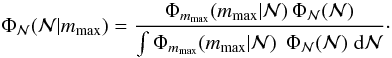 $\Phi_{\mathcal{N}}(\mathcal{N}|m_{\max}) = \frac{\Phi_{m_{\max}}(m_{\max}|\mathcal{N})\ \Phi_{\mathcal{N}}(\mathcal{N})}{\int \Phi_{m_{\max}}(m_{\max}|\mathcal{N})\ \ \Phi_{\mathcal{N}}(\mathcal{N})\ \mathrm{d}\mathcal{N}}.$